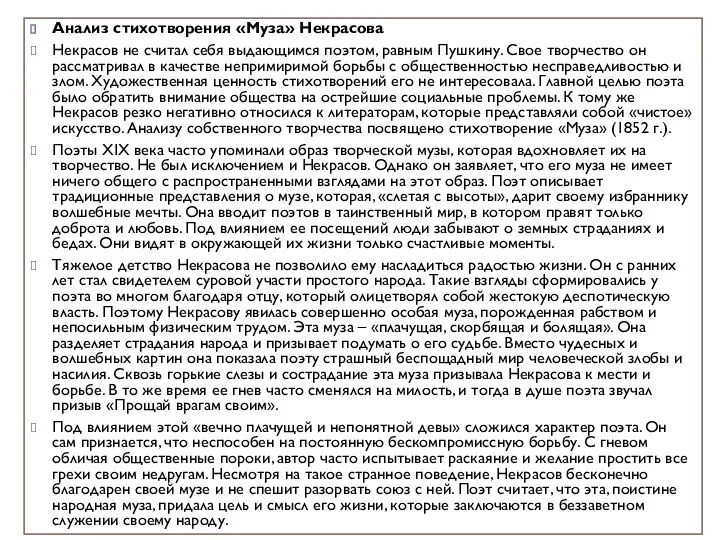 Анализ стихотворения «Муза» Некрасова

Некрасов не считал себя выдающимся поэтом, равным Пушкину. Свое творчество он рассматривал в качестве непримиримой борьбы с общественностью несправедливостью и злом. Художественная ценность стихотворений его не интересовала. Главной целью поэта было обратить внимание общества на острейшие социальные проблемы. К тому же Некрасов резко негативно относился к литераторам, которые представляли собой «чистое» искусство. Анализу собственного творчества посвящено стихотворение «Муза» (1852 г.).

Поэты XIX века часто упоминали образ творческой музы, которая вдохновляет их на творчество. Не был исключением и Некрасов. Однако он заявляет, что его муза не имеет ничего общего с распространенными взглядами на этот образ. Поэт описывает традиционные представления о музе, которая, «слетая с высоты», дарит своему избраннику волшебные мечты. Она вводит поэтов в таинственный мир, в котором правят только доброта и любовь. Под влиянием ее посещений люди забывают о земных страданиях и бедах. Они видят в окружающей их жизни только счастливые моменты.

Тяжелое детство Некрасова не позволило ему насладиться радостью жизни. Он с ранних лет стал свидетелем суровой участи простого народа. Такие взгляды сформировались у поэта во многом благодаря отцу, который олицетворял собой жестокую деспотическую власть. Поэтому Некрасову явилась совершенно особая муза, порожденная рабством и непосильным физическим трудом. Эта муза – «плачущая, скорбящая и болящая». Она разделяет страдания народа и призывает подумать о его судьбе. Вместо чудесных и волшебных картин она показала поэту страшный беспощадный мир человеческой злобы и насилия. Сквозь горькие слезы и сострадание эта муза призывала Некрасова к мести и борьбе. В то же время ее гнев часто сменялся на милость, и тогда в душе поэта звучал призыв «Прощай врагам своим».

Под влиянием этой «вечно плачущей и непонятной девы» сложился характер поэта. Он сам признается, что неспособен на постоянную бескомпромиссную борьбу. С гневом обличая общественные пороки, автор часто испытывает раскаяние и желание простить все грехи своим недругам. Несмотря на такое странное поведение, Некрасов бесконечно благодарен своей музе и не спешит разорвать союз с ней. Поэт считает, что эта, поистине народная муза, придала цель и смысл его жизни, которые заключаются в беззаветном служении своему народу.